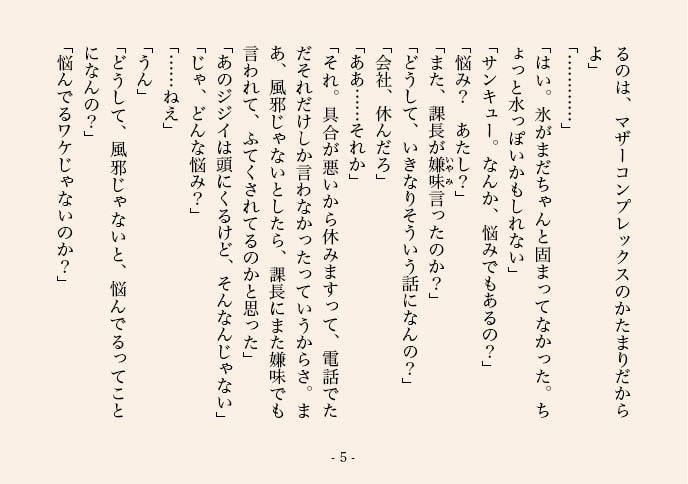 るのは、マザーコンプレックスのかたまりだからよ」
「…………」
「はい。氷がまだちゃんと固まってなかった。ちょっと水っぽいかもしれない」
「サンキュー。なんか、悩みでもあるの？」
「悩み？　あたし？」
「また、課長が嫌味(いやみ)言ったのか？」
「どうして、いきなりそういう話になんの？」
「会社、休んだろ」
「ああ……それか」
「それ。具合が悪いから休みますって、電話でただそれだけしか言わなかったっていうからさ。まあ、風邪じゃないとしたら、課長にまた嫌味でも言われて、ふてくされてるのかと思った」
「あのジジイは頭にくるけど、そんなんじゃない」
「じゃ、どんな悩み？」
「……ねえ」
「うん」
「どうして、風邪じゃないと、悩んでるってことになんの？」
「悩んでるワケじゃないのか？」

- 5 -